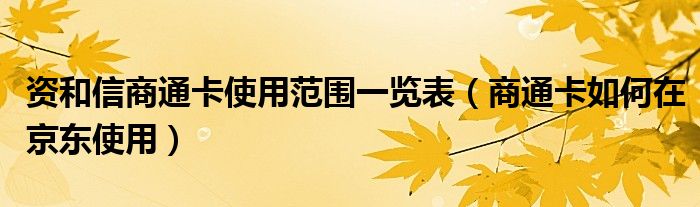 资和信商通卡使用范围一览表（商通卡如何在京东使用）